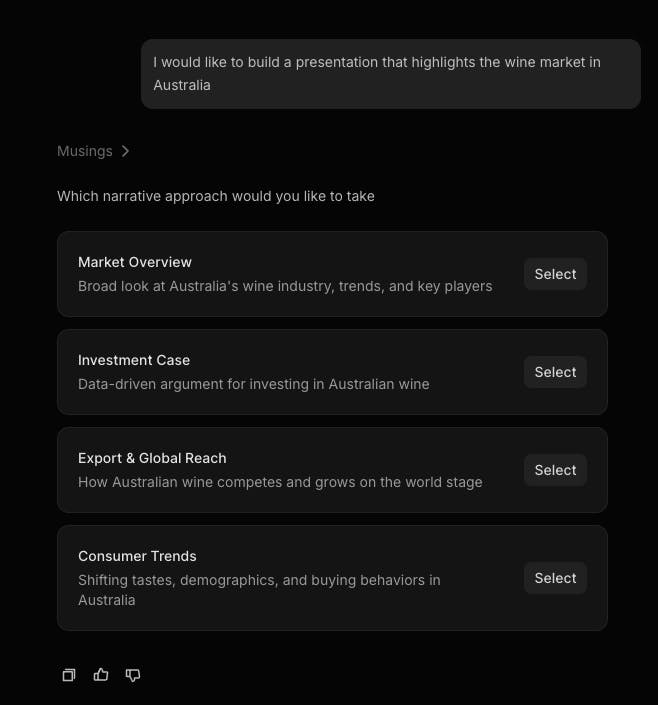 I would like to build a presentation that highlights the wine market in Australia

Musings >

Which narrative approach would you like to take

Market Overview
Broad look at Australia's wine industry, trends, and key players
Select

Investment Case
Data-driven argument for investing in Australian wine
Select

Export & Global Reach
How Australian wine competes and grows on the world stage
Select

Consumer Trends
Shifting tastes, demographics, and buying behaviors in Australia
Select